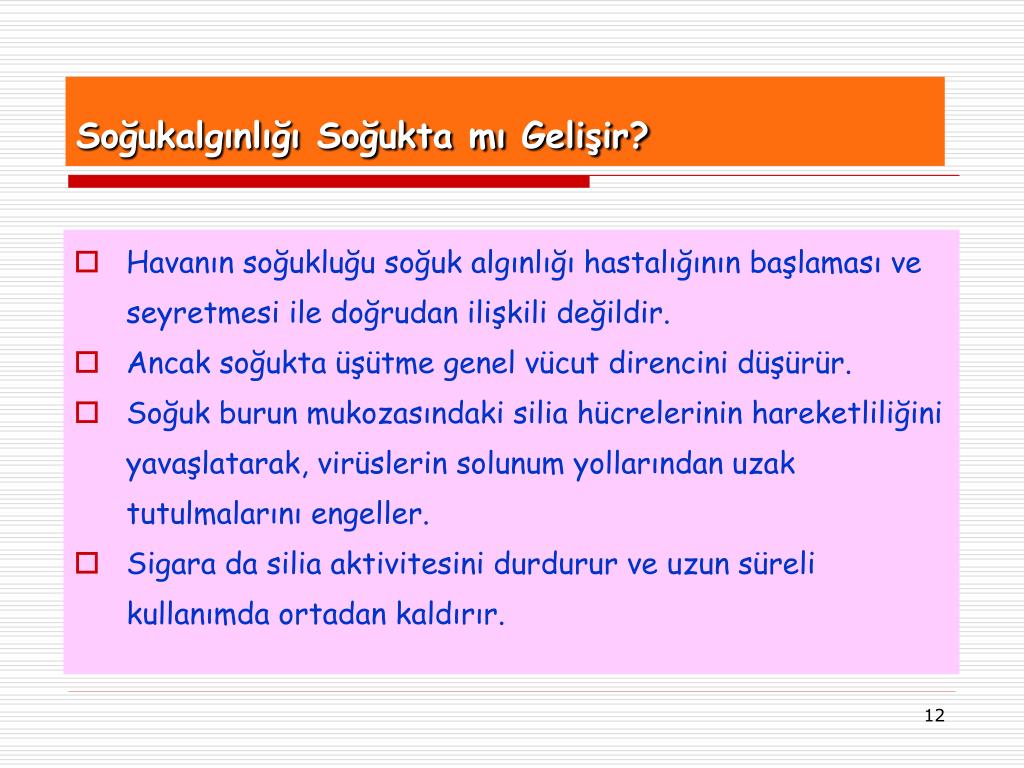 Soğukalgınlığı Soğukta mı Gelişir?

Havanın soğukluğu soğuk algınlığı hastalığının başlaması ve seyretmesi ile doğrudan ilişkili değildir.

Ancak soğukta üşütme genel vücut direncini düşürür.

Soğuk burun mukozasındaki silia hücrelerinin hareketliliğini yavaşlatarak, virüslerin solunum yollarından uzak tutulmalarını engeller.

Sigara da silia aktivitesini durdurur ve uzun süreli kullanımda ortadan kaldırır.

12